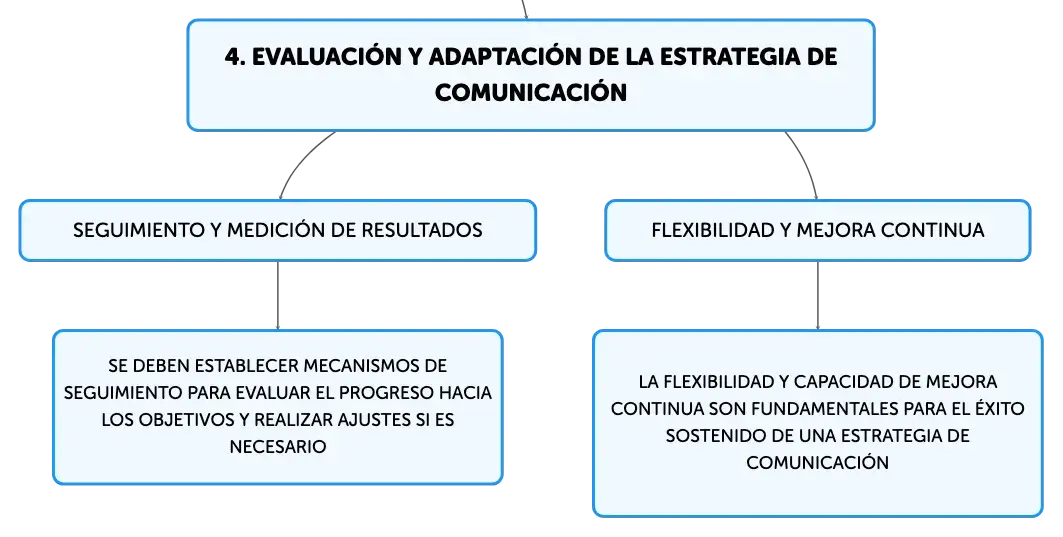 4. EVALUACIÓN Y ADAPTACIÓN DE LA ESTRATEGIA DE COMUNICACIÓN

SEGUIMIENTO Y MEDICIÓN DE RESULTADOS

SE DEBEN ESTABLECER MECANISMOS DE SEGUIMIENTO PARA EVALUAR EL PROGRESO HACIA LOS OBJETIVOS Y REALIZAR AJUSTES SI ES NECESARIO

FLEXIBILIDAD Y MEJORA CONTINUA

LA FLEXIBILIDAD Y CAPACIDAD DE MEJORA CONTINUA SON FUNDAMENTALES PARA EL ÉXITO SOSTENIDO DE UNA ESTRATEGIA DE COMUNICACIÓN